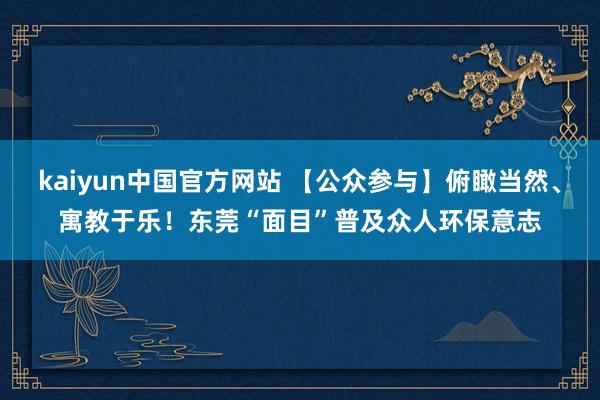 kaiyun中国官方网站 【公众参与】俯瞰当然、寓教于乐！东莞“面目”普及众人环保意志